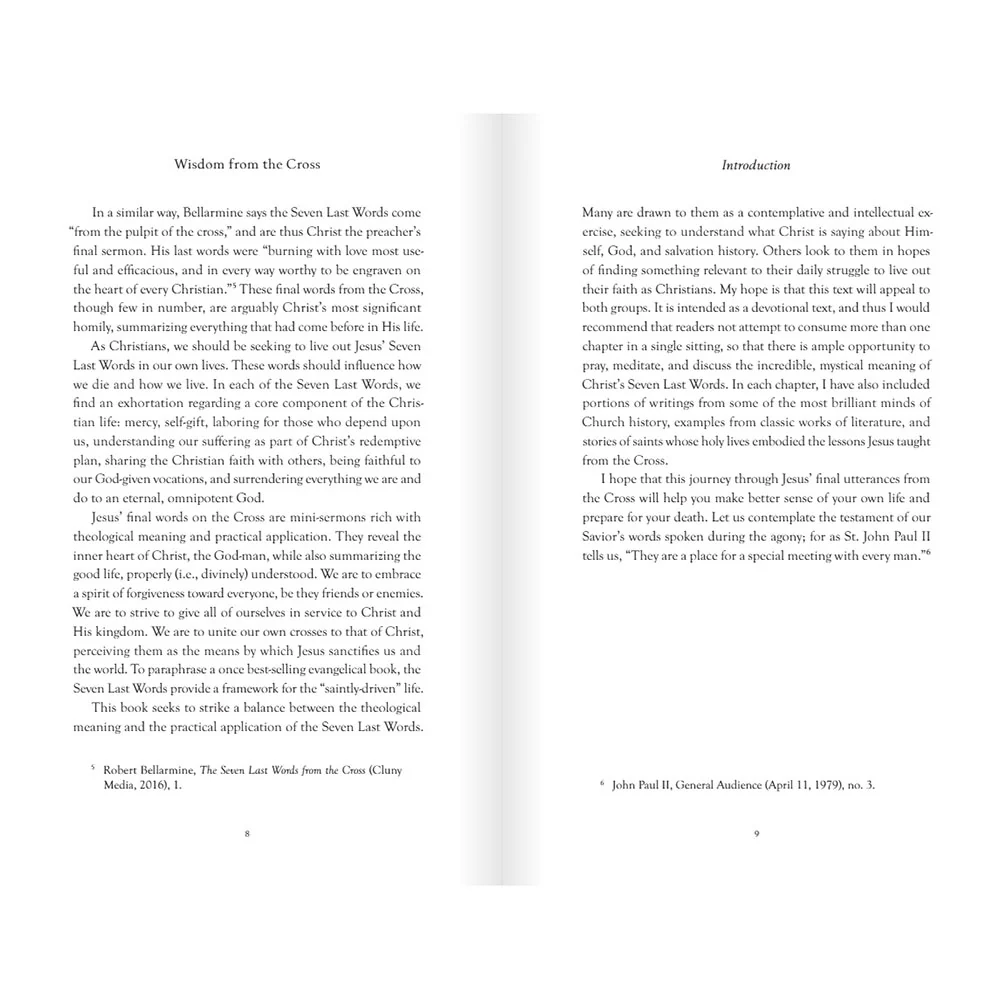 Wisdom from the Cross

In a similar way, Bellarmine says the Seven Last Words come "from the pulpit of the cross," and are thus Christ the preacher's final sermon. His last words were "burning with love most useful and efficacious, and in every way worthy to be engraven on the heart of every Christian."$^5$ These final words from the Cross, though few in number, are arguably Christ's most significant homily, summarizing everything that had come before in His life.

As Christians, we should be seeking to live out Jesus' Seven Last Words in our own lives. These words should influence how we die and how we live. In each of the Seven Last Words, we find an exhortation regarding a core component of the Christian life: mercy, self-gift, laboring for those who depend upon us, understanding our suffering as part of Christ's redemptive plan, sharing the Christian faith with others, being faithful to our God-given vocations, and surrendering everything we are and do to an eternal, omnipotent God.

Jesus' final words on the Cross are mini-sermons rich with theological meaning and practical application. They reveal the inner heart of Christ, the God-man, while also summarizing the good life, properly (i.e., divinely) understood. We are to embrace a spirit of forgiveness toward everyone, be they friends or enemies. We are to strive to give all of ourselves in service to Christ and His kingdom. We are to unite our own crosses to that of Christ, perceiving them as the means by which Jesus sanctifies us and the world. To paraphrase a once best-selling evangelical book, the Seven Last Words provide a framework for the "saintly-driven" life.

This book seeks to strike a balance between the theological meaning and the practical application of the Seven Last Words.

$^5$ Robert Bellarmine, The Seven Last Words from the Cross (Cluny Media, 2016), 1.

8

Introduction

Many are drawn to them as a contemplative and intellectual exercise, seeking to understand what Christ is saying about Himself, God, and salvation history. Others look to them in hopes of finding something relevant to their daily struggle to live out their faith as Christians. My hope is that this text will appeal to both groups. It is intended as a devotional text, and thus I would recommend that readers not attempt to consume more than one chapter in a single sitting, so that there is ample opportunity to pray, meditate, and discuss the incredible, mystical meaning of Christ's Seven Last Words. In each chapter, I have also included portions of writings from some of the most brilliant minds of Church history, examples from classic works of literature, and stories of saints whose holy lives embodied the lessons Jesus taught from the Cross.

I hope that this journey through Jesus' final utterances from the Cross will help you make better sense of your own life and prepare for your death. Let us contemplate the testament of our Savior's words spoken during the agony; for as St. John Paul II tells us, "They are a place for a special meeting with every man."$^6$

$^6$ John Paul II, General Audience (April 11, 1979), no. 3.

9